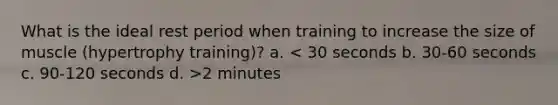 What is the ideal rest period when training to increase the size of muscle (hypertrophy training)? a. < 30 seconds b. 30-60 seconds c. 90-120 seconds d. >2 minutes